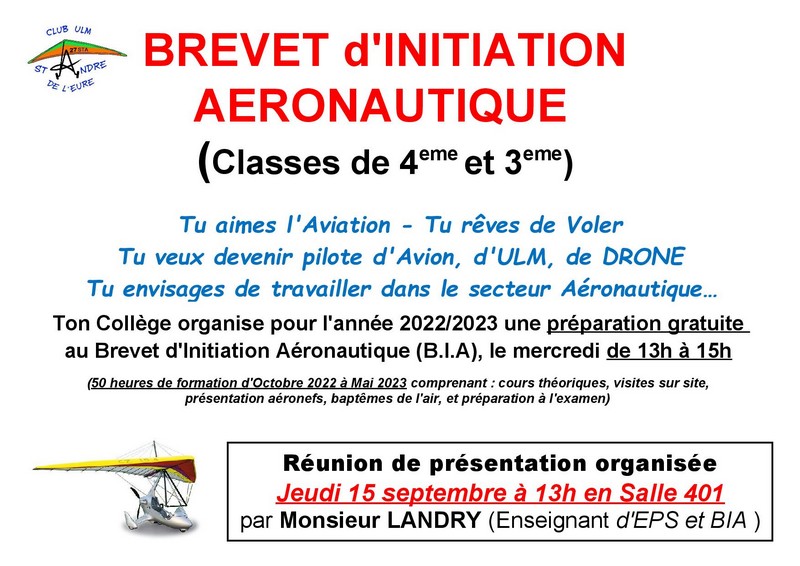 CLUB ULM
27 STA
ST ANDRE
DE L'EURE

BREVET d'INITIATION AERONAUTIQUE

(Classes de 4$^{eme}$ et 3$^{eme}$)

Tu aimes l'Aviation - Tu rêves de Voler
Tu veux devenir pilote d'Avion, d'ULM, de DRONE
Tu envisages de travailler dans le secteur Aéronautique…

Ton Collège organise pour l'année 2022/2023 une préparation gratuite au Brevet d'Initiation Aéronautique (B.I.A), le mercredi de 13h à 15h

(50 heures de formation d'Octobre 2022 à Mai 2023 comprenant : cours théoriques, visites sur site, présentation aéronefs, baptêmes de l'air, et préparation à l'examen)

Réunion de présentation organisée
Jeudi 15 septembre à 13h en Salle 401
par Monsieur LANDRY (Enseignant d'EPS et BIA )